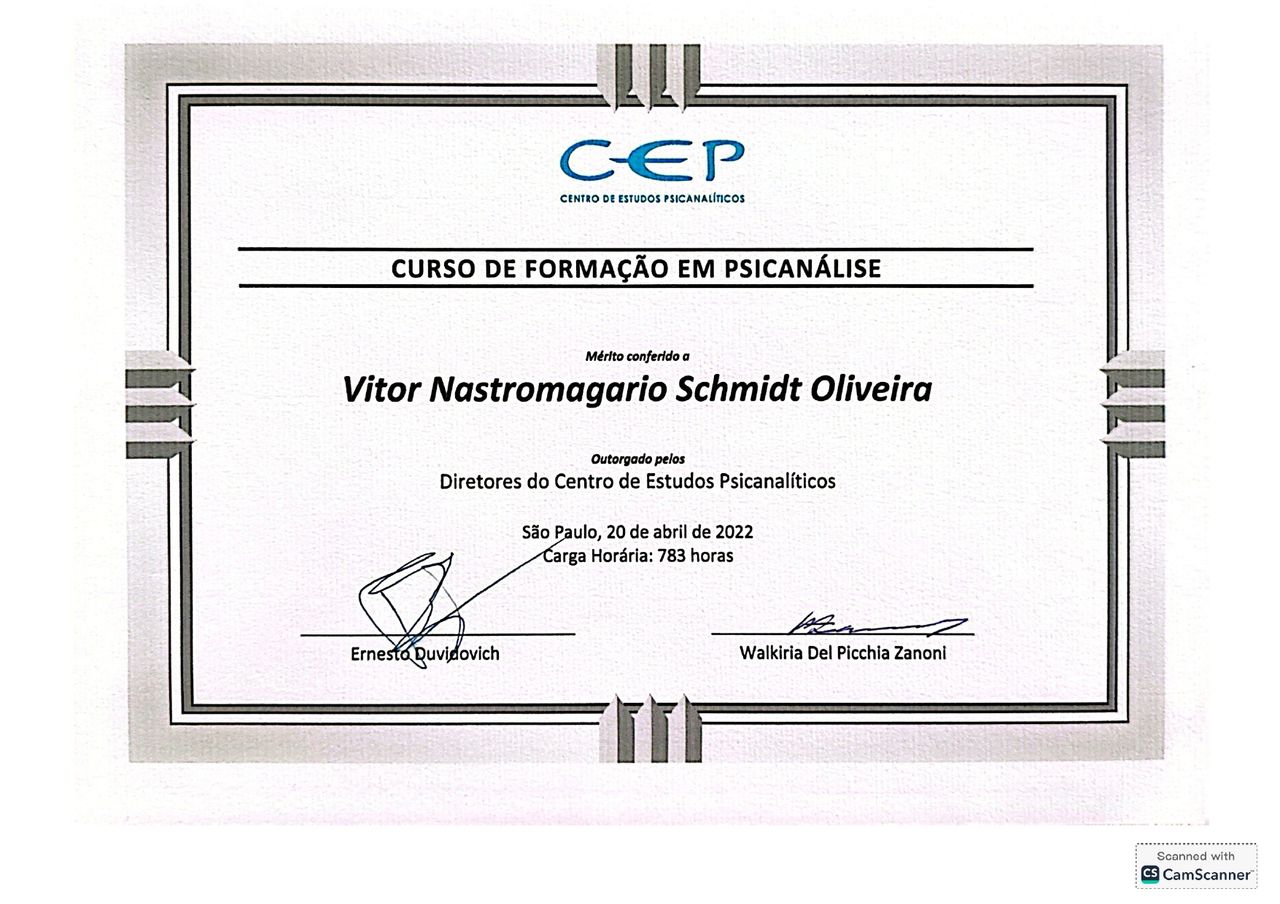 CEP
CENTRO DE ESTUDOS PSICANALÍTICOS

CURSO DE FORMAÇÃO EM PSICANÁLISE

Mérito conferido a

Vitor Nastromagario Schmidt Oliveira

Outorgado pelos

Diretores do Centro de Estudos Psicanalíticos

São Paulo, 20 de abril de 2022
Carga Horária: 783 horas

Ernesto Duvidovich

Walkiria Del Picchia Zanoni

Scanned with
CS CamScanner